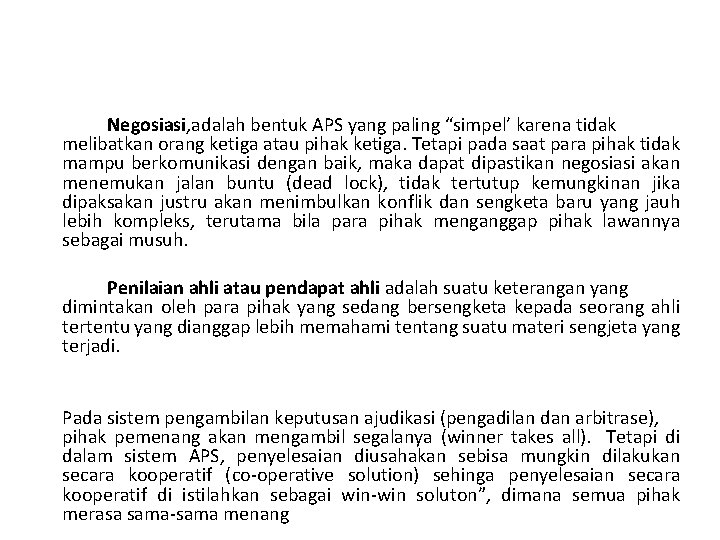 Negosiasi,adalah bentuk APS yang paling “simpel’ karena tidak melibatkan orang ketiga atau pihak ketiga. Tetapi pada saat para pihak tidak mampu berkomunikasi dengan baik, maka dapat dipastikan negosiasi akan menemukan jalan buntu (dead lock), tidak tertutup kemungkinan jika dipaksakan justru akan menimbulkan konflik dan sengketa baru yang jauh lebih kompleks, terutama bila para pihak menganggap pihak lawannya sebagai musuh.

Penilaian ahli atau pendapat ahli adalah suatu keterangan yang dimintakan oleh para pihak yang sedang bersengketa kepada seorang ahli tertentu yang dianggap lebih memahami tentang suatu materi sengjeta yang terjadi.

Pada sistem pengambilan keputusan ajudikasi (pengadilan dan arbitrase), pihak pemenang akan mengambil segalanya (winner takes all). Tetapi di dalam sistem APS, penyelesaian diusahakan sebisa mungkin dilakukan secara kooperatif (co-operative solution) sehinga penyelesaian secara kooperatif di istilahkan sebagai win-win soluton”, dimana semua pihak merasa sama-sama menang